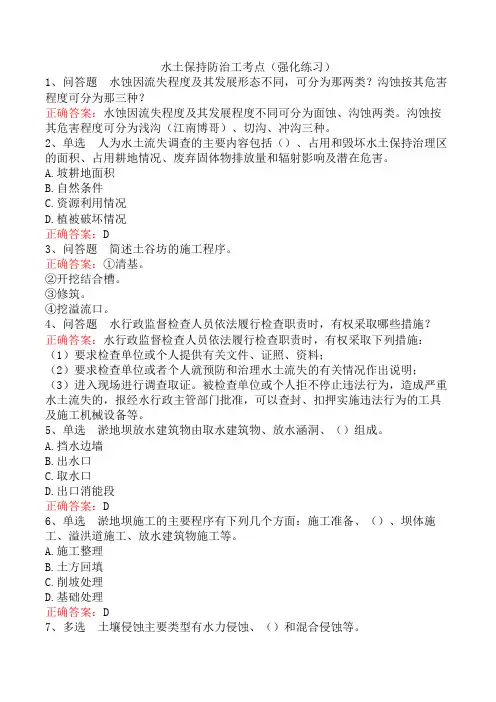 水土保持防治工考点（强化练习）

1、问答题　水蚀因流失程度及其发展形态不同，可分为那两类？沟蚀按其危害程度可分为那三种？

正确答案：水蚀因流失程度及其发展程度不同可分为面蚀、沟蚀两类。沟蚀按其危害程度可分为浅沟（江南博哥）、切沟、冲沟三种。

2、单选　人为水土流失调查的主要内容包括（）、占用和毁坏水土保持治理区的面积、占用耕地情况、废弃固体物排放量和辐射影响及潜在危害。

A.坡耕地面积

B.自然条件

C.资源利用情况

D.植被破坏情况

正确答案：D

3、问答题　简述土谷坊的施工程序。

正确答案：①清基。

②开挖结合槽。

③修筑。

④挖溢流口。

4、问答题　水行政监督检查人员依法履行检查职责时，有权采取哪些措施？

正确答案：水行政监督检查人员依法履行检查职责时，有权采取下列措施：

（1）要求检查单位或个人提供有关文件、证照、资料；

（2）要求检查单位或者个人就预防和治理水土流失的有关情况作出说明；

（3）进入现场进行调查取证。被检查单位或个人拒不停止违法行为，造成严重水土流失的，报经水行政主管部门批准，可以查封、扣押实施违法行为的工具及施工机械设备等。

5、单选　淤地坝放水建筑物由取水建筑物、放水涵洞、（）组成。

A.挡水边墙

B.出水口

C.取水口

D.出口消能段

正确答案：D

6、单选　淤地坝施工的主要程序有下列几个方面：施工准备、（）、坝体施工、溢洪道施工、放水建筑物施工等。

A.施工整理

B.土方回填

C.削坡处理

D.基础处理

正确答案：D

7、多选　土壤侵蚀主要类型有水力侵蚀、（）和混合侵蚀等。